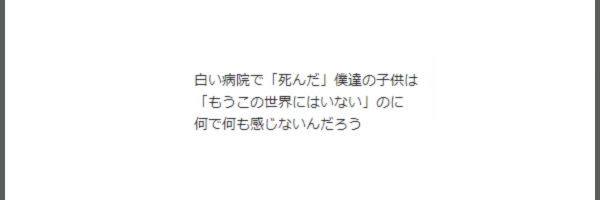 白い病院で「死んだ」僕達の子供は
「もうこの世界にはいない」のに
何で何も感じないんだろう